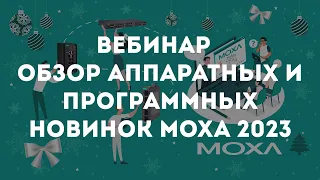 ВЕБИНАР
ОБЗОР АППАРАТНЫХ И ПРОГРАММНЫХ НОВИНОК MOXA 2023

MOXA

MOXA